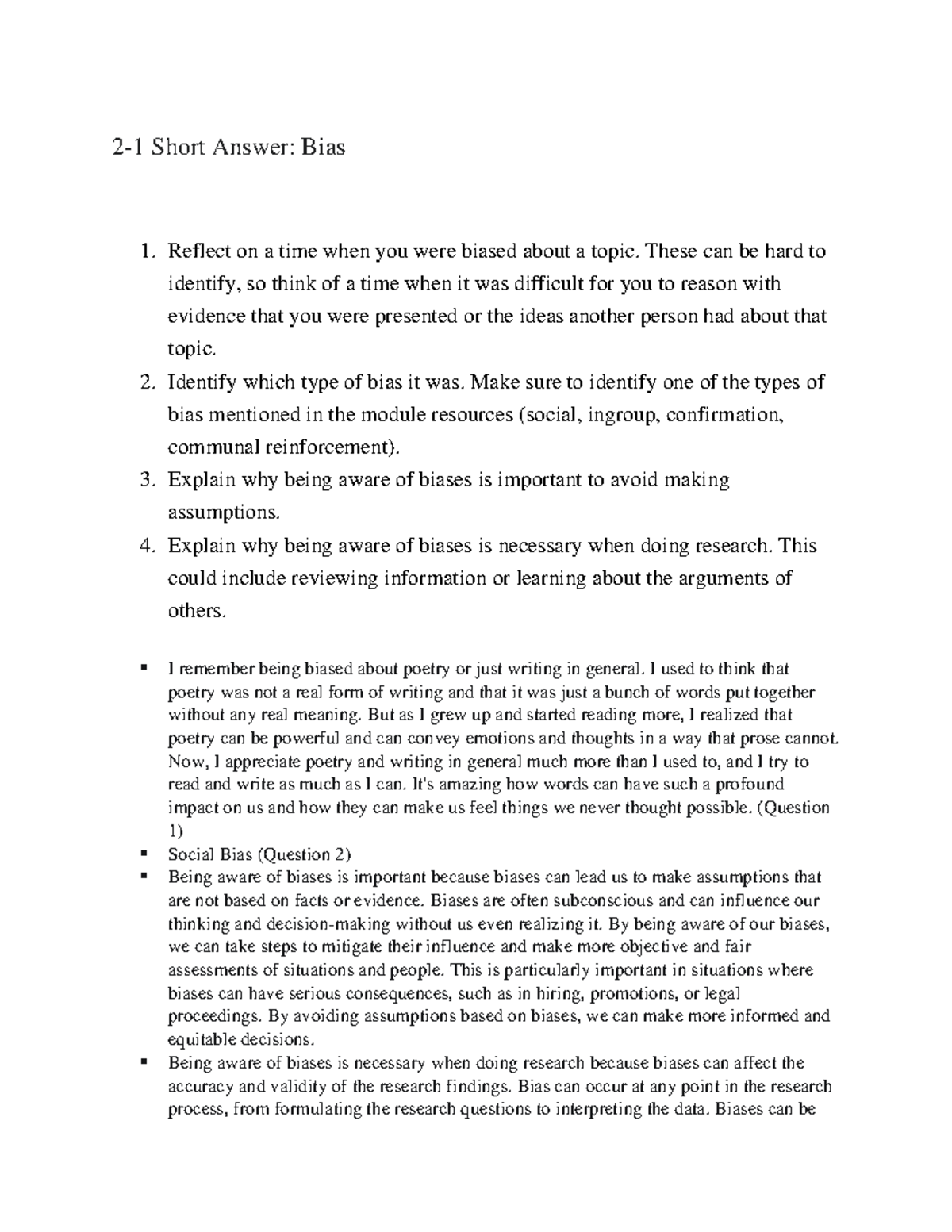 2-1 Short Answer: Bias

1. Reflect on a time when you were biased about a topic. These can be hard to identify, so think of a time when it was difficult for you to reason with evidence that you were presented or the ideas another person had about that topic.
2. Identify which type of bias it was. Make sure to identify one of the types of bias mentioned in the module resources (social, ingroup, confirmation, communal reinforcement).
3. Explain why being aware of biases is important to avoid making assumptions.
4. Explain why being aware of biases is necessary when doing research. This could include reviewing information or learning about the arguments of others.

▪ I remember being biased about poetry or just writing in general. I used to think that poetry was not a real form of writing and that it was just a bunch of words put together without any real meaning. But as I grew up and started reading more, I realized that poetry can be powerful and can convey emotions and thoughts in a way that prose cannot. Now, I appreciate poetry and writing in general much more than I used to, and I try to read and write as much as I can. It's amazing how words can have such a profound impact on us and how they can make us feel things we never thought possible. (Question 1)
▪ Social Bias (Question 2)
▪ Being aware of biases is important because biases can lead us to make assumptions that are not based on facts or evidence. Biases are often subconscious and can influence our thinking and decision-making without us even realizing it. By being aware of our biases, we can take steps to mitigate their influence and make more objective and fair assessments of situations and people. This is particularly important in situations where biases can have serious consequences, such as in hiring, promotions, or legal proceedings. By avoiding assumptions based on biases, we can make more informed and equitable decisions.
▪ Being aware of biases is necessary when doing research because biases can affect the accuracy and validity of the research findings. Bias can occur at any point in the research process, from formulating the research questions to interpreting the data. Biases can be